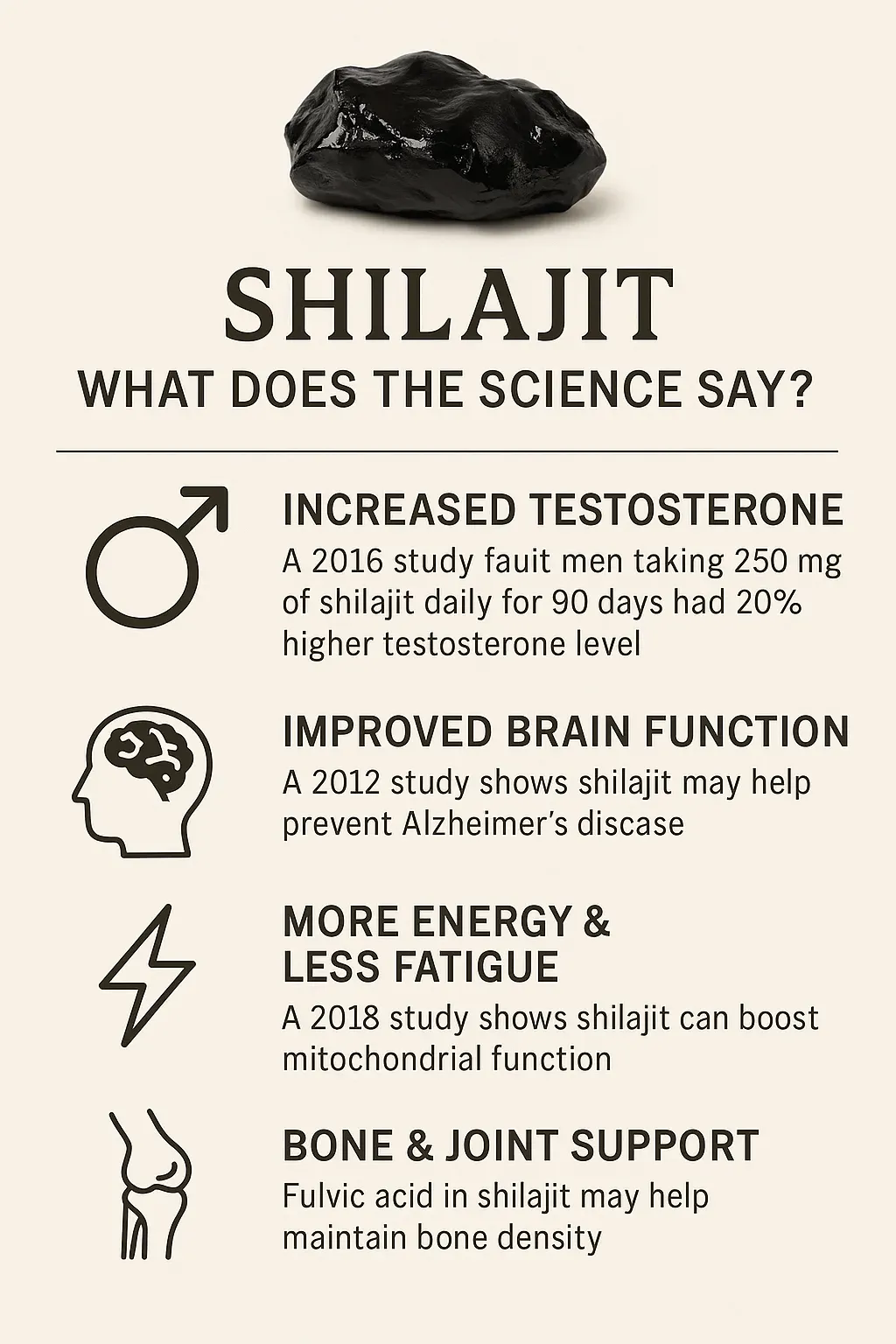 SHILAJIT

WHAT DOES THE SCIENCE SAY?

INCREASED TESTOSTERONE

A 2016 study fauit men taking 250 mg of shilajit daily for 90 days had 20% higher testosterone level

IMPROVED BRAIN FUNCTION

A 2012 study shows shilajit may help prevent Alzheimer's discase

MORE ENERGY & LESS FATIGUE

A 2018 study shows shilajit can boost mitochondrial function

BONE & JOINT SUPPORT

Fulvic acid in shilajit may help maintain bone density